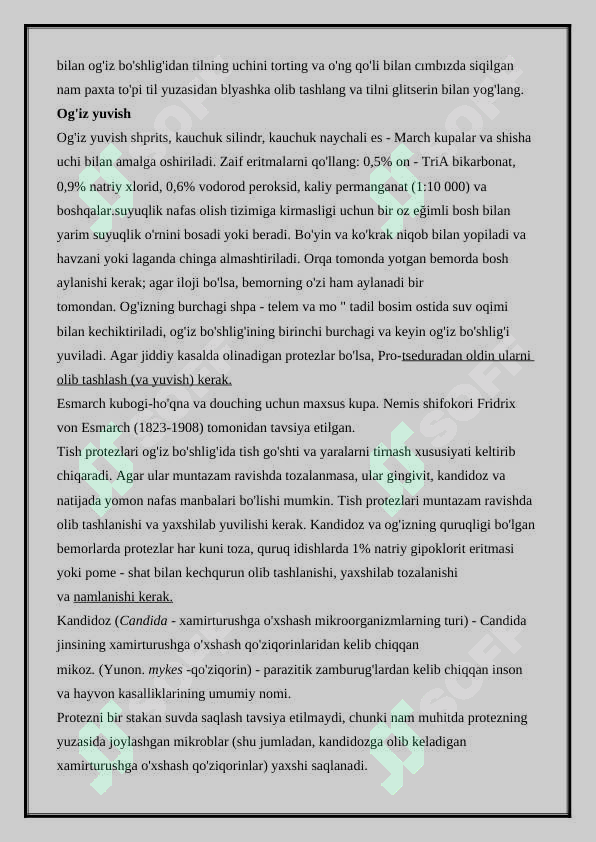 bilan og'iz bo'shlig'idan tilning uchini torting va o'ng qo'li bilan cımbızda siqilgan nam paxta to'pi til yuzasidan blyashka olib tashlang va tilni glitserin bilan yog'lang.

**Og'iz yuvish**

Og'iz yuvish shprits, kauchuk silindr, kauchuk naychali es - March kupalar va shisha uchi bilan amalga oshiriladi. Zaif eritmalarni qo'llang: 0,5% on - TriA bikarbonat, 0,9% natriy xlorid, 0,6% vodorod peroksid, kaliy permanganat (1:10 000) va boshqalar.suyuqlik nafas olish tizimiga kirmasligi uchun bir oz eğimli bosh bilan yarim suyuqlik o'rnini bosadi yoki beradi. Bo'yin va ko'krak niqob bilan yopiladi va havzani yoki laganda chinga almashtiriladi. Orqa tomonda yotgan bemorda bosh aylanishi kerak; agar iloji bo'lsa, bemorning o'zi ham aylanadi bir tomondan. Og'izning burchagi shpa - telem va mo " tadil bosim ostida suv oqimi bilan kechiktiriladi, og'iz bo'shlig'ining birinchi burchagi va keyin og'iz bo'shlig'i yuviladi. Agar jiddiy kasalda olinadigan protezlar bo'lsa, Pro-tseduradan oldin ularni olib tashlash (va yuvish) kerak.

Esmarch kubogi-ho'qna va douching uchun maxsus kupa. Nemis shifokori Fridrix von Esmarch (1823-1908) tomonidan tavsiya etilgan.

Tish protezlari og'iz bo'shlig'ida tish go'shti va yaralarni tirnash xususiyati keltirib chiqaradi. Agar ular muntazam ravishda tozalanmasa, ular gingivit, kandidoz va natijada yomon nafas manbalari bo'lishi mumkin. Tish protezlari muntazam ravishda olib tashlanishi va yaxshilab yuvilishi kerak. Kandidoz va og'izning quruqligi bo'lgan bemorlarda protezlar har kuni toza, quruq idishlarda 1% natriy gipoklorit eritmasi yoki pome - shat bilan kechqurun olib tashlanishi, yaxshilab tozalanishi va namlanishi kerak.

Kandidoz (*Candida* - xamirturushga o'xshash mikroorganizmlarning turi) - Candida jinsining xamirturushga o'xshash qo'ziqorinlaridan kelib chiqqan mikoz. (Yunon. *mykes* -qo'ziqorin) - parazitik zamburug'lardan kelib chiqqan inson va hayvon kasalliklarining umumiy nomi.

Protezni bir stakan suvda saqlash tavsiya etilmaydi, chunki nam muhitda protezning yuzasida joylashgan mikroblar (shu jumladan, kandidozga olib keladigan xamirturushga o'xshash qo'ziqorinlar) yaxshi saqlanadi.